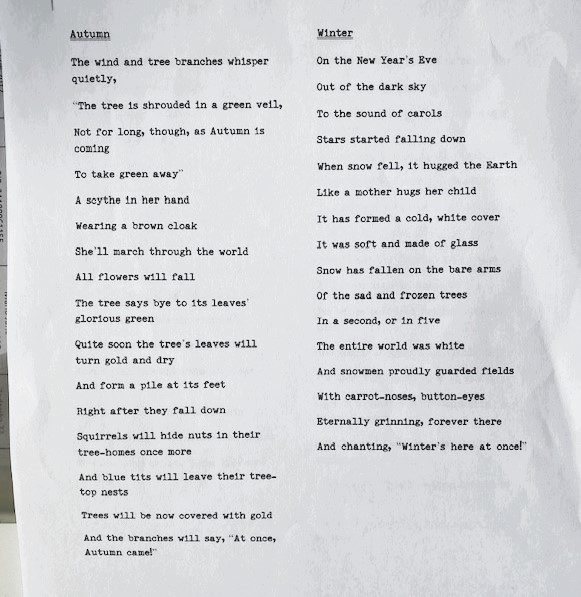 Autumn

The wind and tree branches whisper quietly,

"The tree is shrouded in a green veil,

Not for long, though, as Autumn is coming

To take green away"

A scythe in her hand

Wearing a brown cloak

She'll march through the world

All flowers will fall

The tree says bye to its leaves' glorious green

Quite soon the tree's leaves will turn gold and dry

And form a pile at its feet

Right after they fall down

Squirrels will hide nuts in their tree-homes once more

And blue tits will leave their tree-top nests

Trees will be now covered with gold

And the branches will say, "At once, Autumn came!"

Winter

On the New Year's Eve

Out of the dark sky

To the sound of carols

Stars started falling down

When snow fell, it hugged the Earth

Like a mother hugs her child

It has formed a cold, white cover

It was soft and made of glass

Snow has fallen on the bare arms

Of the sad and frozen trees

In a second, or in five

The entire world was white

And snowmen proudly guarded fields

With carrot-noses, button-eyes

Eternally grinning, forever there

And chanting, "Winter's here at once!"